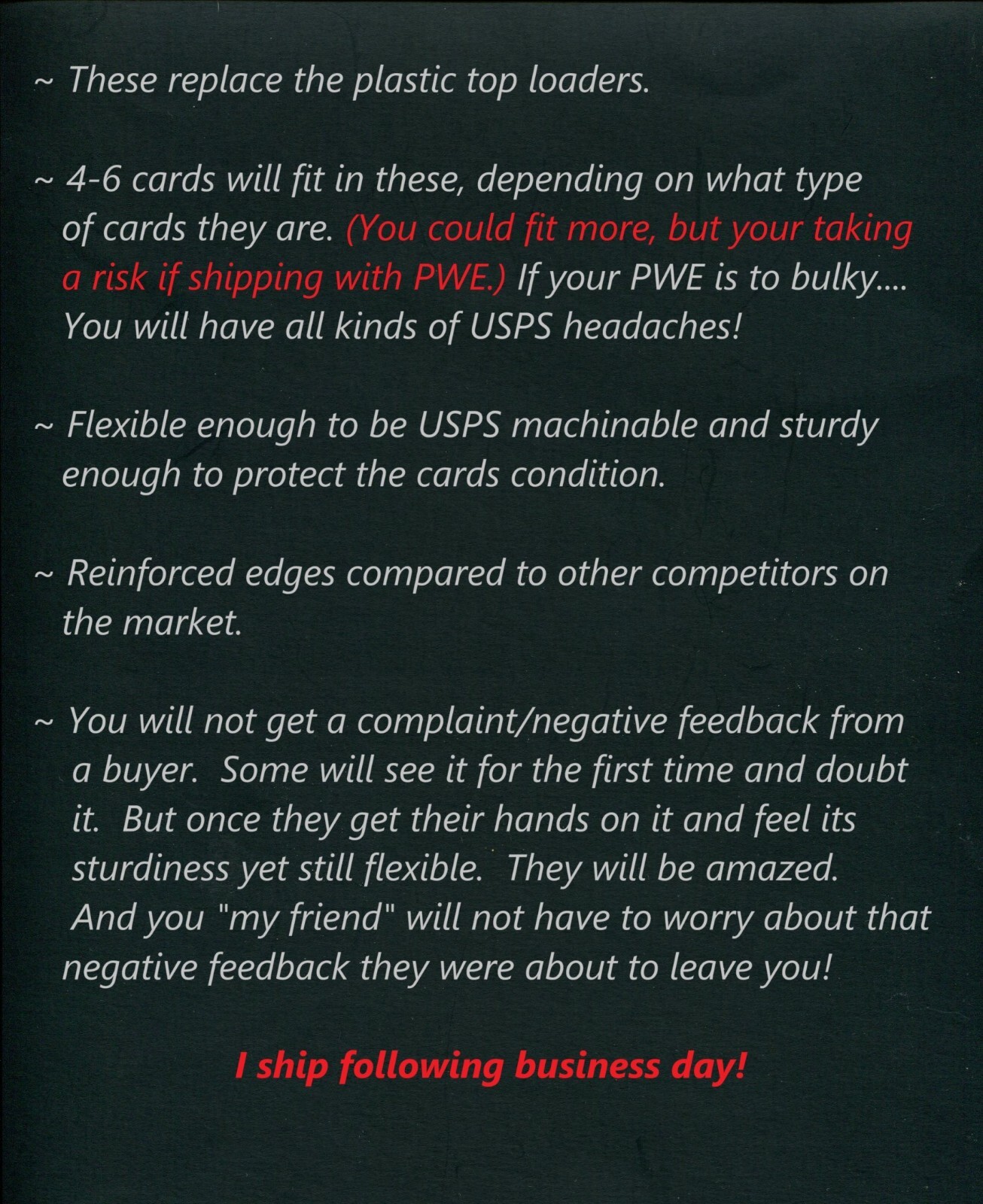 ~ These replace the plastic top loaders.

~ 4-6 cards will fit in these, depending on what type of cards they are. (You could fit more, but your taking a risk if shipping with PWE.) If your PWE is to bulky.... You will have all kinds of USPS headaches!

~ Flexible enough to be USPS machinable and sturdy enough to protect the cards condition.

~ Reinforced edges compared to other competitors on the market.

~ You will not get a complaint/negative feedback from a buyer. Some will see it for the first time and doubt it. But once they get their hands on it and feel its sturdiness yet still flexible. They will be amazed. And you "my friend" will not have to worry about that negative feedback they were about to leave you!

I ship following business day!